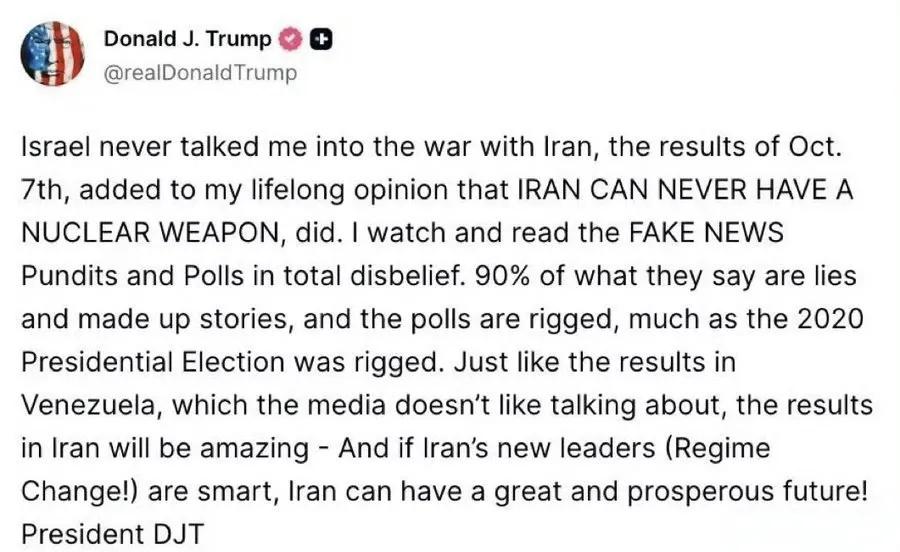 Donald J. Trump
@realDonaldTrump

Israel never talked me into the war with Iran, the results of Oct. 7th, added to my lifelong opinion that IRAN CAN NEVER HAVE A NUCLEAR WEAPON, did. I watch and read the FAKE NEWS Pundits and Polls in total disbelief. 90% of what they say are lies and made up stories, and the polls are rigged, much as the 2020 Presidential Election was rigged. Just like the results in Venezuela, which the media doesn't like talking about, the results in Iran will be amazing - And if Iran's new leaders (Regime Change!) are smart, Iran can have a great and prosperous future! President DJT